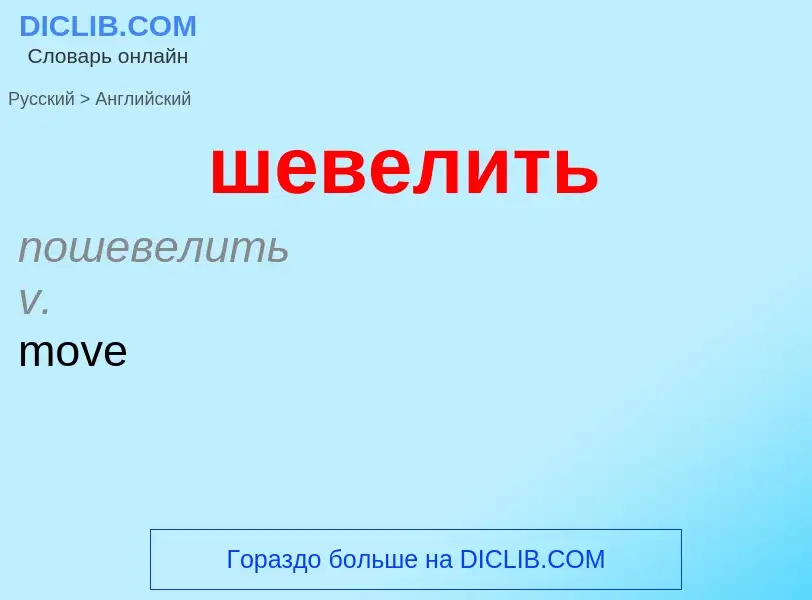 DICLIB.COM
Словарь онлайн

Русский > Английский

шевелить

пошевелить
v.
move

Гораздо больше на DICLIB.COM